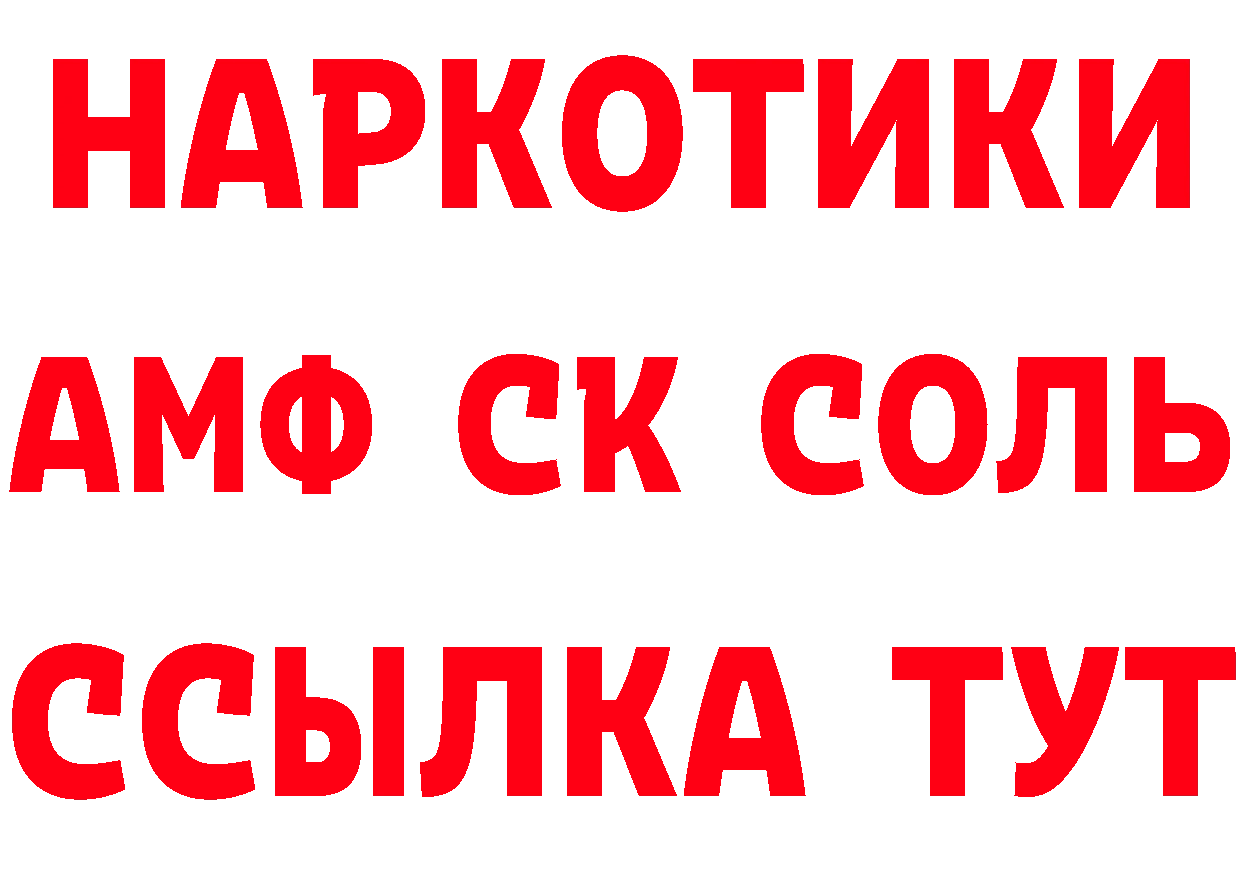 НАРКОТИКИ

АМФ СК СОЛЬ

ССЫЛКА ТУТ